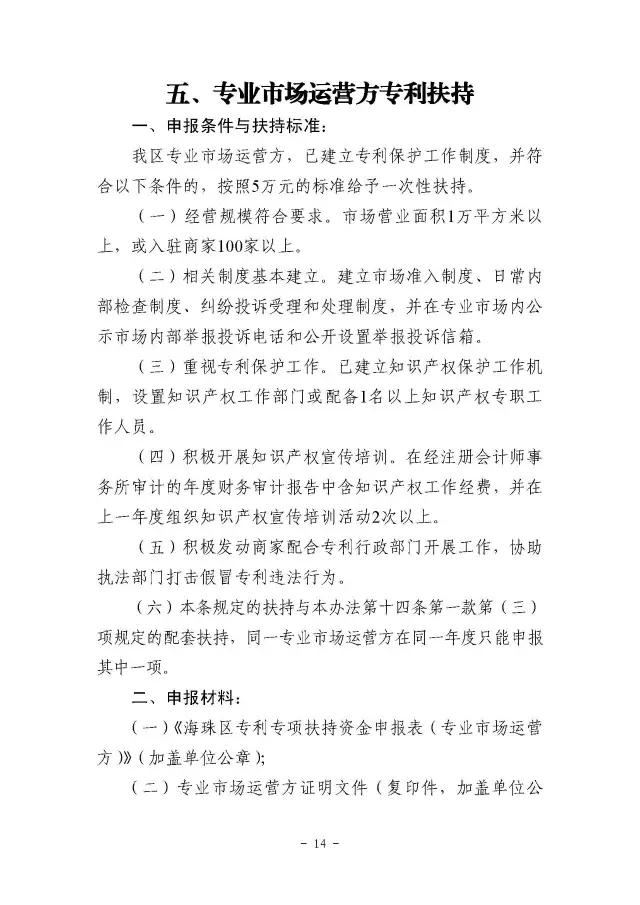 五、专业市场运营方专利扶持

一、申报条件与扶持标准：

我区专业市场运营方，已建立专利保护工作制度，并符合以下条件的，按照5万元的标准给予一次性扶持。

（一）经营规模符合要求。市场营业面积1万平方米以上，或入驻商家100家以上。

（二）相关制度基本建立。建立市场准入制度、日常内部检查制度、纠纷投诉受理和处理制度，并在专业市场内公示市场内部举报投诉电话和公开设置举报投诉信箱。

（三）重视专利保护工作。已建立知识产权保护工作机制，设置知识产权工作部门或配备1名以上知识产权专职工作人员。

（四）积极开展知识产权宣传培训。在经注册会计师事务所审计的年度财务审计报告中含知识产权工作经费，并在上一年度组织知识产权宣传培训活动2次以上。

（五）积极发动商家配合专利行政部门开展工作，协助执法部门打击假冒专利违法行为。

（六）本条规定的扶持与本办法第十四条第一款第（三）项规定的配套扶持，同一专业市场运营方在同一年度只能申报其中一项。

二、申报材料：

（一）《海珠区专利专项扶持资金申报表（专业市场运营方）》（加盖单位公章）；

（二）专业市场运营方证明文件（复印件，加盖单位公

- 14 -